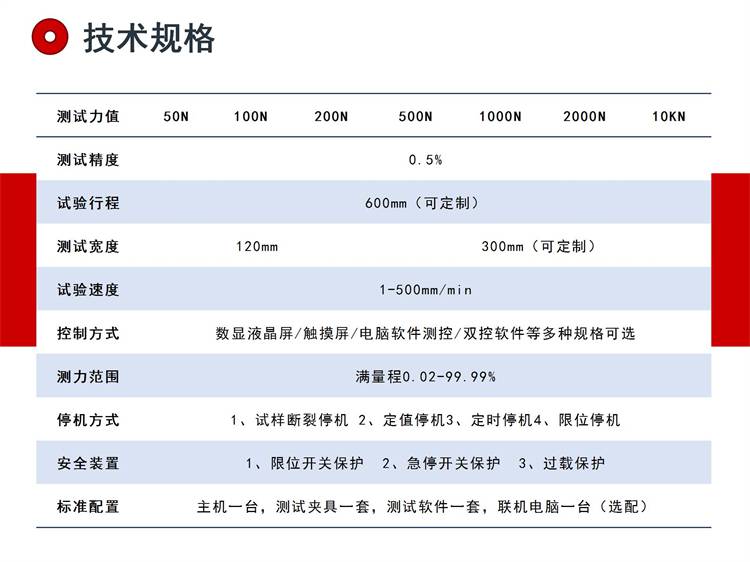 技术规格

| 测试力值 | 50N | 100N | 200N | 500N | 1000N | 2000N | 10KN |
|---|---|---|---|---|---|---|---|
| 测试精度 | 0.5% | | | | | | |
| 试验行程 | 600mm（可定制） | | | | | | |
| 测试宽度 | 120mm | | | 300mm（可定制） | | | |
| 试验速度 | 1-500mm/min | | | | | | |
| 控制方式 | 数显液晶屏/触摸屏/电脑软件测控/双控软件等多种规格可选 | | | | | | |
| 测力范围 | 满量程0.02-99.99% | | | | | | |
| 停机方式 | 1、试样断裂停机 2、定值停机3、定时停机4、限位停机 | | | | | | |
| 安全装置 | 1、限位开关保护 2、急停开关保护 3、过载保护 | | | | | | |
| 标准配置 | 主机一台，测试夹具一套，测试软件一套，联机电脑一台（选配） | | | | | | |